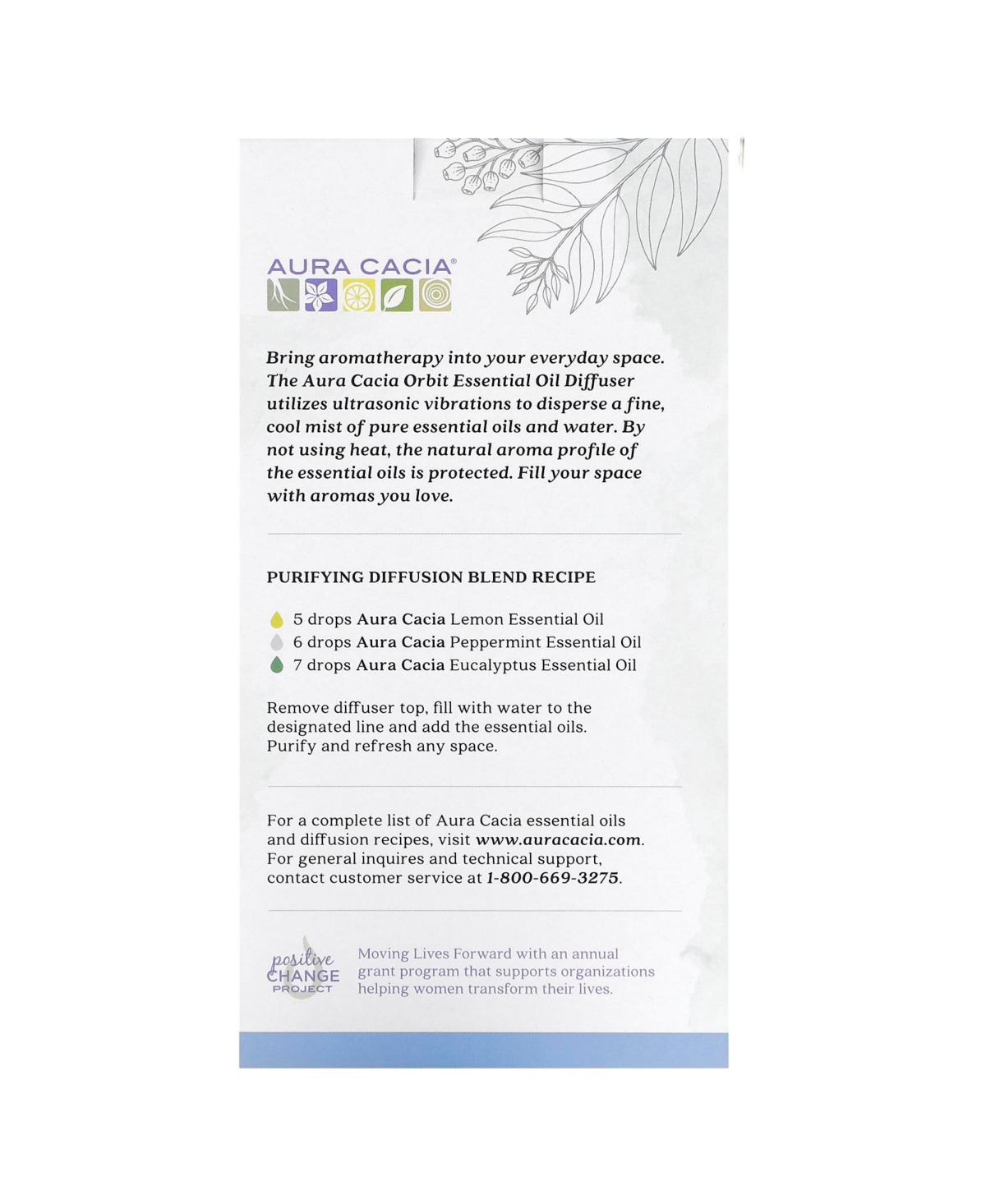 AURA CACIA®

Bring aromatherapy into your everyday space. The Aura Cacia Orbit Essential Oil Diffuser utilizes ultrasonic vibrations to disperse a fine, cool mist of pure essential oils and water. By not using heat, the natural aroma profile of the essential oils is protected. Fill your space with aromas you love.

PURIFYING DIFFUSION BLEND RECIPE

5 drops Aura Cacia Lemon Essential Oil
6 drops Aura Cacia Peppermint Essential Oil
7 drops Aura Cacia Eucalyptus Essential Oil

Remove diffuser top, fill with water to the designated line and add the essential oils. Purify and refresh any space.

For a complete list of Aura Cacia essential oils and diffusion recipes, visit www.auracacia.com. For general inquires and technical support, contact customer service at 1-800-669-3275.

positive CHANGE PROJECT

Moving Lives Forward with an annual grant program that supports organizations helping women transform their lives.